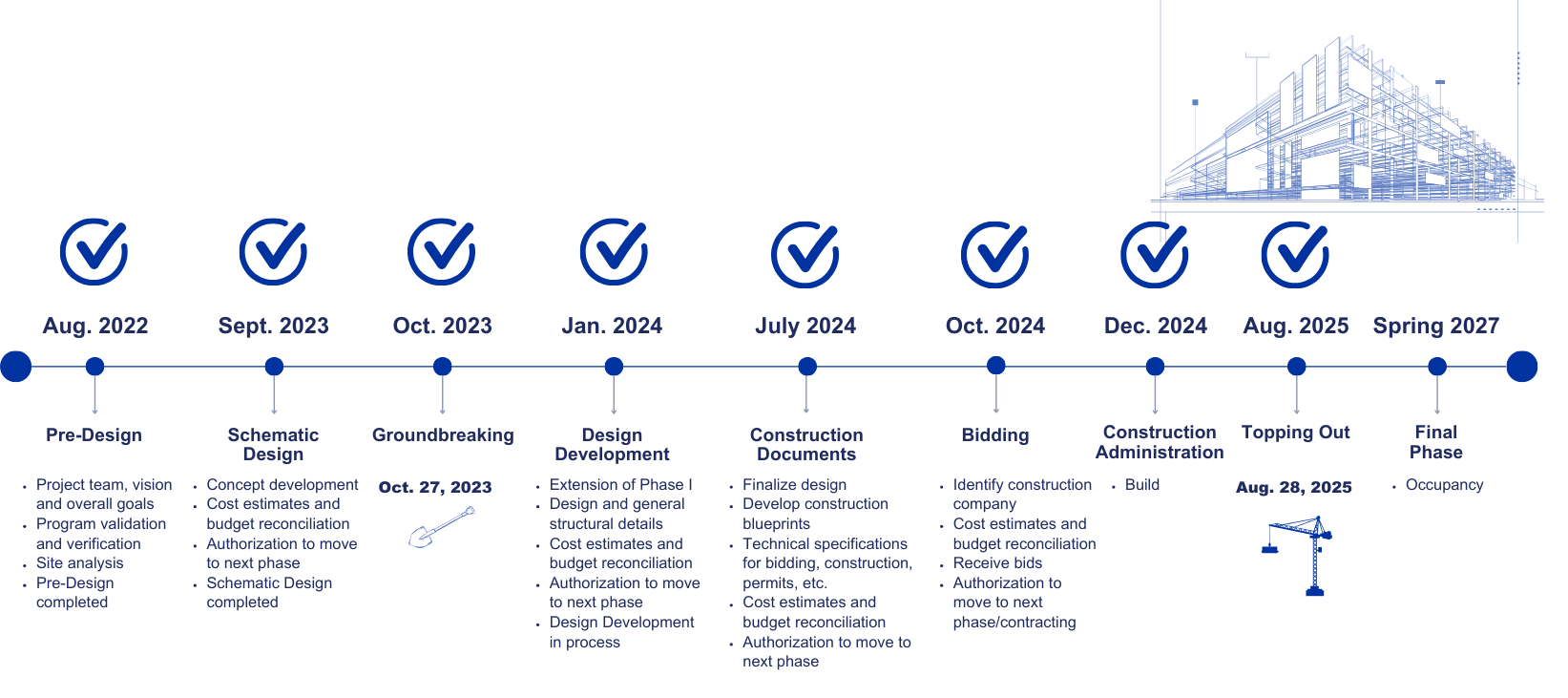 Aug. 2022

Pre-Design

- Project team, vision and overall goals
- Program validation and verification
- Site analysis
- Pre-Design completed

Sept. 2023

Schematic Design

- Concept development
- Cost estimates and budget reconciliation
- Authorization to move to next phase
- Schematic Design completed

Oct. 2023

Groundbreaking

Oct. 27, 2023

Jan. 2024

Design Development

- Extension of Phase I
- Design and general structural details
- Cost estimates and budget reconciliation
- Authorization to move to next phase
- Design Development in process

July 2024

Construction Documents

- Finalize design
- Develop construction blueprints
- Technical specifications for bidding, construction, permits, etc.
- Cost estimates and budget reconciliation
- Authorization to move to next phase

Oct. 2024

Bidding

- Identify construction company
- Cost estimates and budget reconciliation
- Receive bids
- Authorization to move to next phase/contracting

Dec. 2024

Construction Administration

- Build

Aug. 2025

Topping Out

Aug. 28, 2025

Spring 2027

Final Phase

- Occupancy